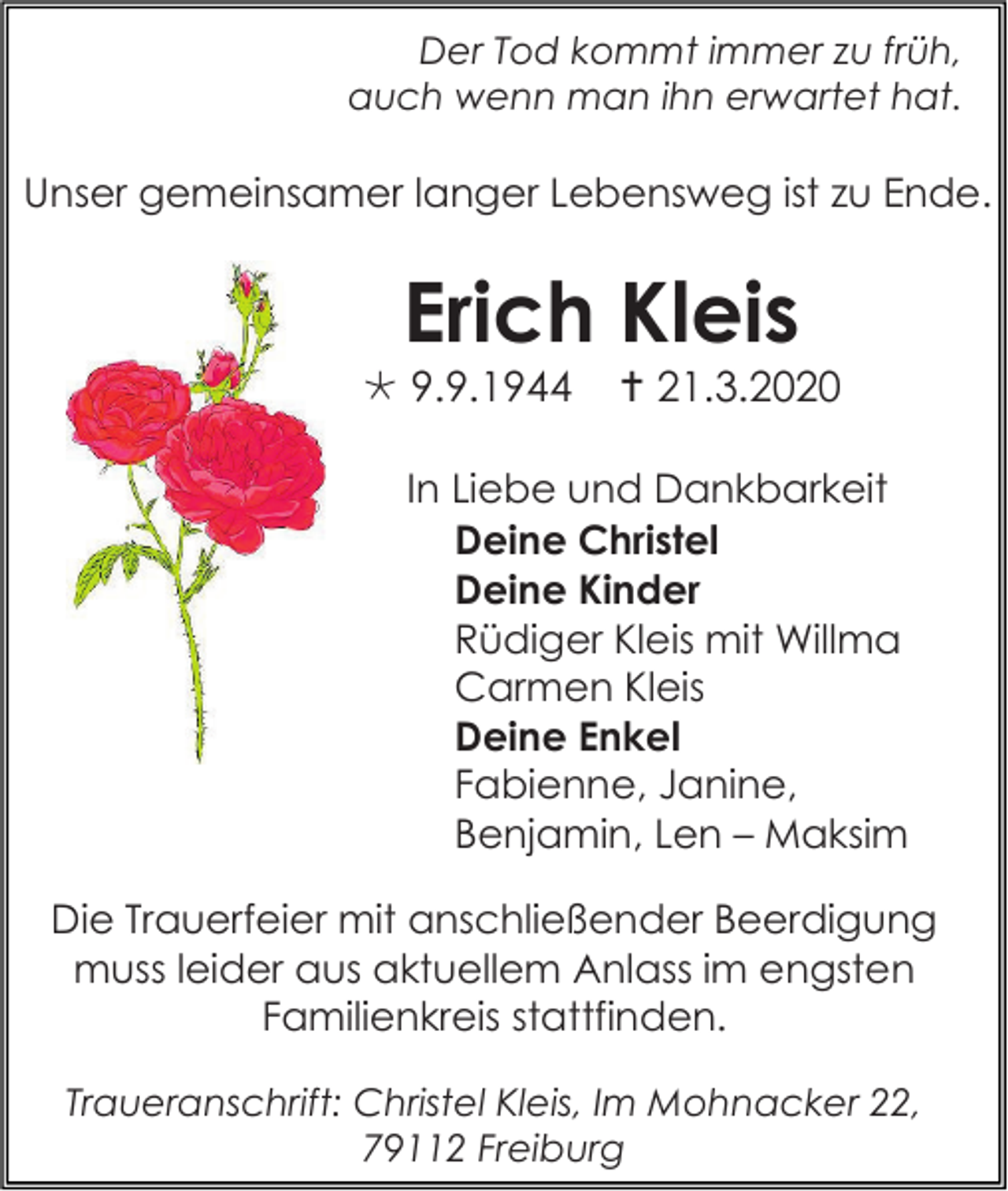 Der Tod kommt immer zu früh, auch wenn man ihn erwartet hat.

Unser gemeinsamer langer Lebensweg ist zu Ende.

Erich Kleis

* 9.9.1944 † 21.3.2020

In Liebe und Dankbarkeit
Deine Christel
Deine Kinder
Rüdiger Kleis mit Willma
Carmen Kleis
Deine Enkel
Fabienne, Janine,
Benjamin, Len – Maksim

Die Trauerfeier mit anschließender Beerdigung muss leider aus aktuellem Anlass im engsten Familienkreis stattfinden.

Traueranschrift: Christel Kleis, Im Mohnacker 22, 79112 Freiburg